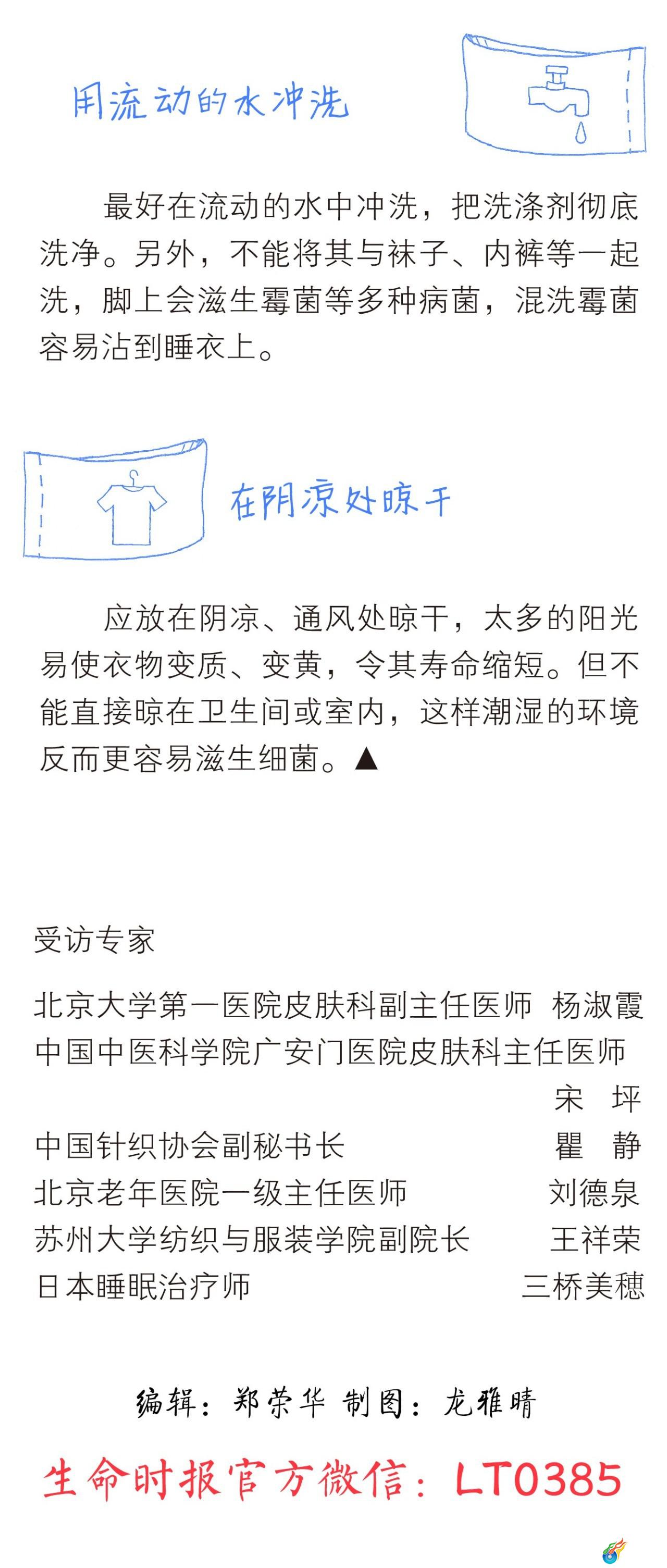 用流动的水冲洗

最好在流动的水中冲洗，把洗涤剂彻底洗净。另外，不能将其与袜子、内裤等一起洗，脚上会滋生霉菌等多种病菌，混洗霉菌容易沾到睡衣上。

在阴凉处晾干

应放在阴凉、通风处晾干，太多的阳光易使衣物变质、变黄，令其寿命缩短。但不能直接晾在卫生间或室内，这样潮湿的环境反而更容易滋生细菌。▲

受访专家

北京大学第一医院皮肤科副主任医师　杨淑霞
中国中医科学院广安门医院皮肤科主任医师　宋　坪
中国针织协会副秘书长　瞿　静
北京老年医院一级主任医师　刘德泉
苏州大学纺织与服装学院副院长　王祥荣
日本睡眠治疗师　三桥美穗

编辑：郑荣华 制图：龙雅晴

生命时报官方微信：LT0385